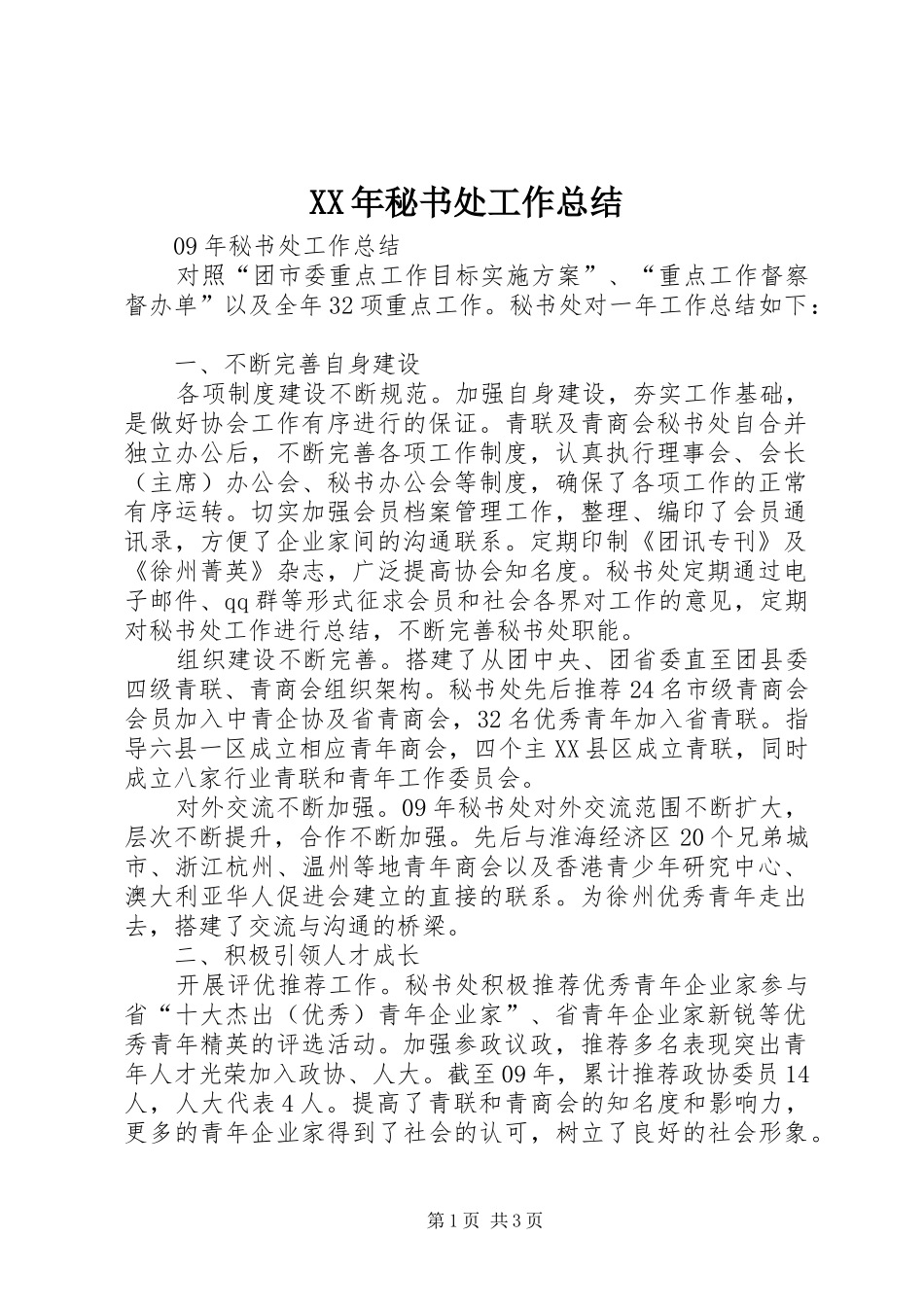 XX年秘书处工作总结

09年秘书处工作总结

对照“团市委重点工作目标实施方案”、“重点工作督察督办单”以及全年32项重点工作。秘书处对一年工作总结如下：

一、不断完善自身建设

各项制度建设不断规范。加强自身建设，夯实工作基础，是做好协会工作有序进行的保证。青联及青商会秘书处自合并独立办公后，不断完善各项工作制度，认真执行理事会、会长（主席）办公会、秘书办公会等制度，确保了各项工作的正常有序运转。切实加强会员档案管理工作，整理、编印了会员通讯录，方便了企业家间的沟通联系。定期印制《团讯专刊》及《徐州菁英》杂志，广泛提高协会知名度。秘书处定期通过电子邮件、qq群等形式征求会员和社会各界对工作的意见，定期对秘书处工作进行总结，不断完善秘书处职能。

组织建设不断完善。搭建了从团中央、团省委直至团县委四级青联、青商会组织架构。秘书处先后推荐24名市级青商会会员加入中青企协及省青商会，32名优秀青年加入省青联。指导六县一区成立相应青年商会，四个主XX县区成立青联，同时成立八家行业青联和青年工作委员会。

对外交流不断加强。09年秘书处对外交流范围不断扩大，层次不断提升，合作不断加强。先后与淮海经济区20个兄弟城市、浙江杭州、温州等地青年商会以及香港青少年研究中心、澳大利亚华人促进会建立的直接的联系。为徐州优秀青年走出去，搭建了交流与沟通的桥梁。

二、积极引领人才成长

开展评优推荐工作。秘书处积极推荐优秀青年企业家参与省“十大杰出（优秀）青年企业家”、省青年企业家新锐等优秀青年精英的评选活动。加强参政议政，推荐多名表现突出青年人才光荣加入政协、人大。截至09年，累计推荐政协委员14人，人大代表4人。提高了青联和青商会的知名度和影响力，更多的青年企业家得到了社会的认可，树立了良好的社会形象。

第1页 共3页